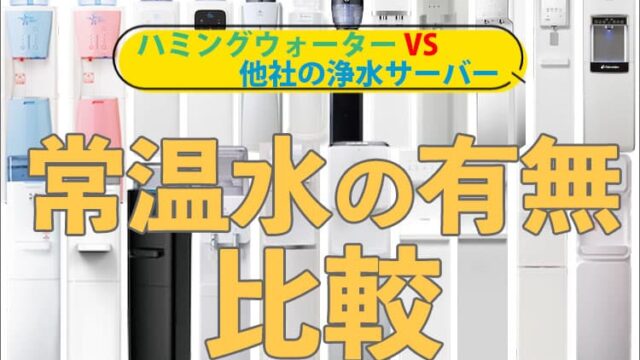 ハミングウォーター VS
他社の浄水サーバー

常温水の有無
比較